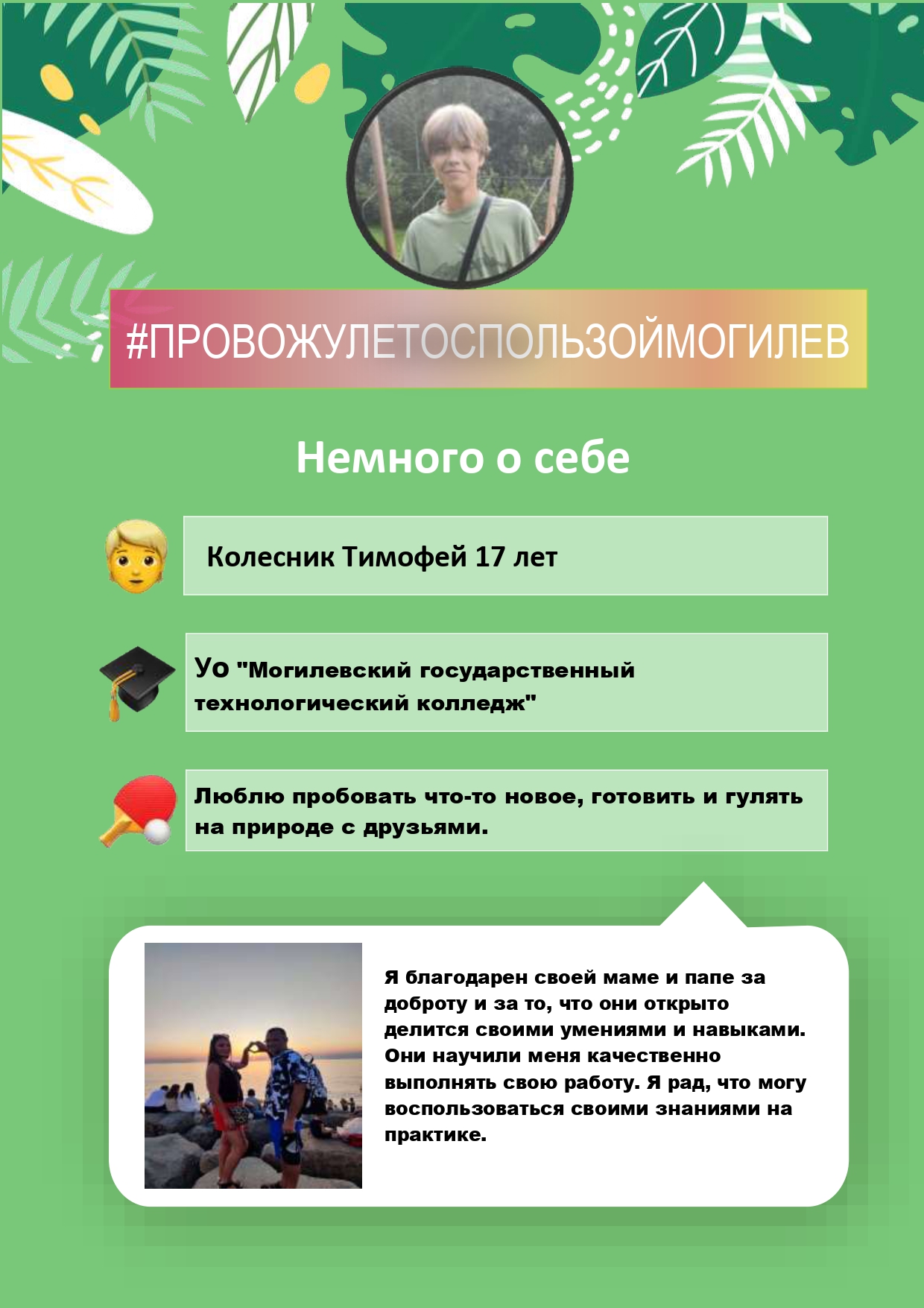 #ПРОВОЖУЛЕТОСПОЛЬЗОЙМОГИЛЕВ

Немного о себе

Колесник Тимофей 17 лет

Уо "Могилевский государственный технологический колледж"

Люблю пробовать что-то новое, готовить и гулять на природе с друзьями.

Я благодарен своей маме и папе за доброту и за то, что они открыто делится своими умениями и навыками. Они научили меня качественно выполнять свою работу. Я рад, что могу воспользоваться своими знаниями на практике.